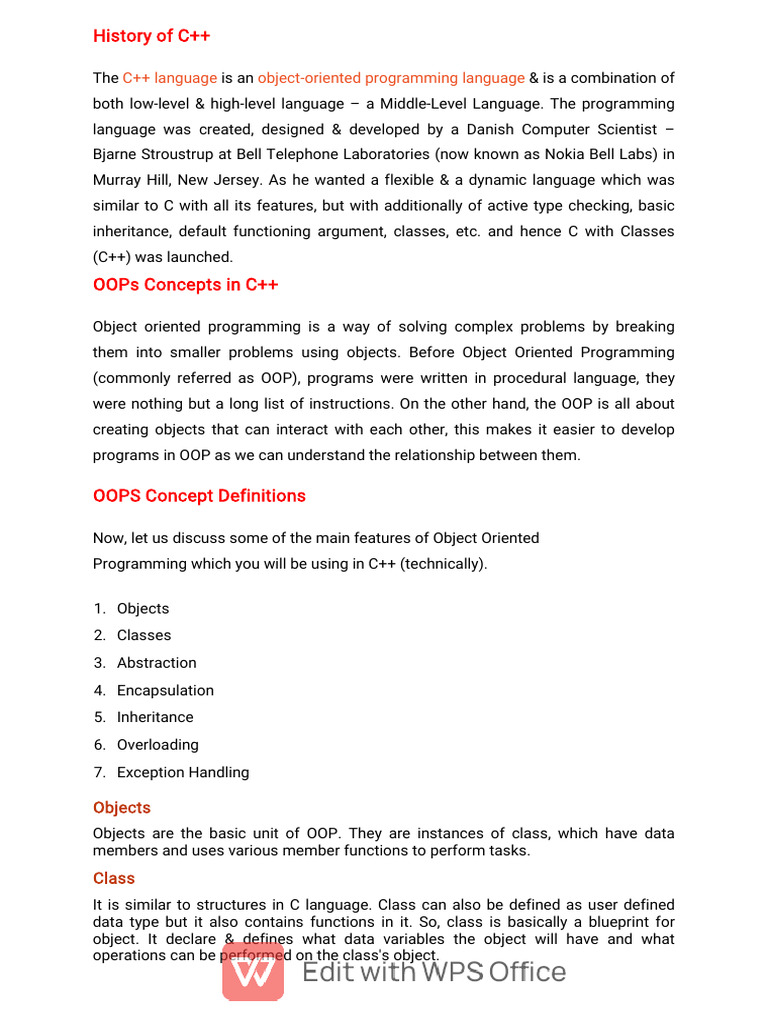 History of C++

The C++ language is an object-oriented programming language & is a combination of both low-level & high-level language – a Middle-Level Language. The programming language was created, designed & developed by a Danish Computer Scientist – Bjarne Stroustrup at Bell Telephone Laboratories (now known as Nokia Bell Labs) in Murray Hill, New Jersey. As he wanted a flexible & a dynamic language which was similar to C with all its features, but with additionally of active type checking, basic inheritance, default functioning argument, classes, etc. and hence C with Classes (C++) was launched.

OOPs Concepts in C++

Object oriented programming is a way of solving complex problems by breaking them into smaller problems using objects. Before Object Oriented Programming (commonly referred as OOP), programs were written in procedural language, they were nothing but a long list of instructions. On the other hand, the OOP is all about creating objects that can interact with each other, this makes it easier to develop programs in OOP as we can understand the relationship between them.

OOPS Concept Definitions

Now, let us discuss some of the main features of Object Oriented Programming which you will be using in C++ (technically).

1. Objects
2. Classes
3. Abstraction
4. Encapsulation
5. Inheritance
6. Overloading
7. Exception Handling

Objects

Objects are the basic unit of OOP. They are instances of class, which have data members and uses various member functions to perform tasks.

Class

It is similar to structures in C language. Class can also be defined as user defined data type but it also contains functions in it. So, class is basically a blueprint for object. It declare & defines what data variables the object will have and what operations can be performed on the class's object.

Edit with WPS Office